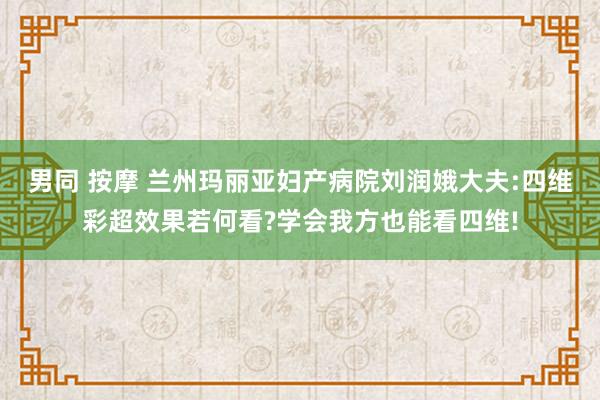 男同 按摩 兰州玛丽亚妇产病院刘润娥大夫:四维彩超效果若何看?学会我方也能看四维!